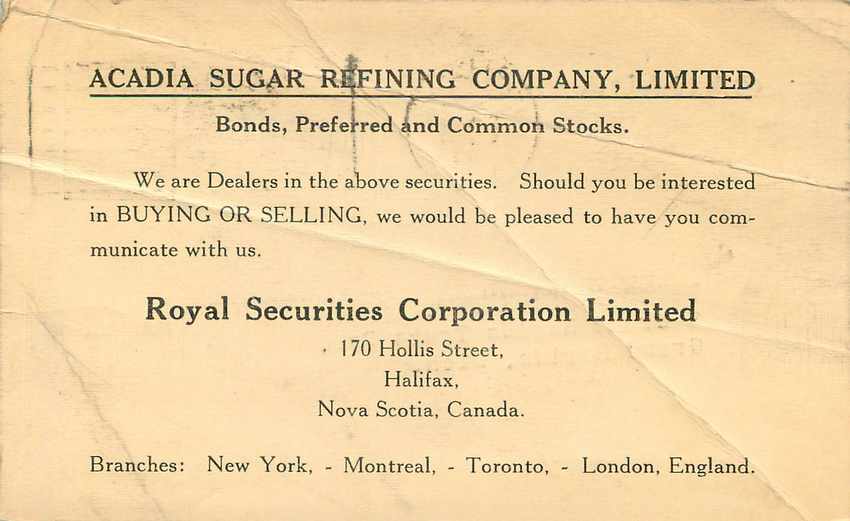 ACADIA SUGAR REFINING COMPANY, LIMITED

Bonds, Preferred and Common Stocks.

We are Dealers in the above securities. Should you be interested in BUYING OR SELLING, we would be pleased to have you communicate with us.

Royal Securities Corporation Limited

170 Hollis Street,
Halifax,
Nova Scotia, Canada.

Branches: New York, - Montreal, - Toronto, - London, England.